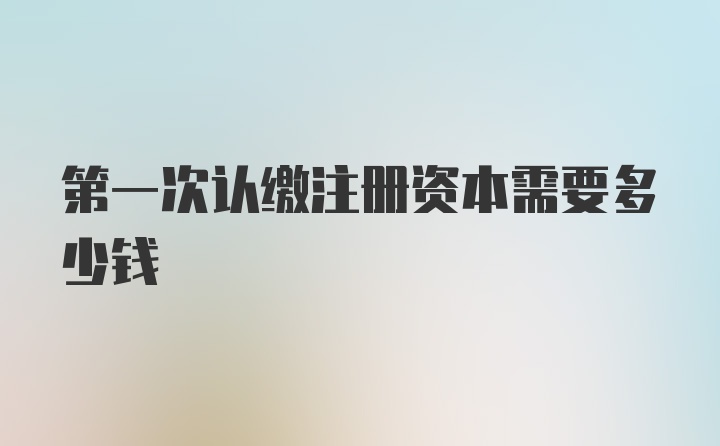 第一次认缴注册资本需要多少钱